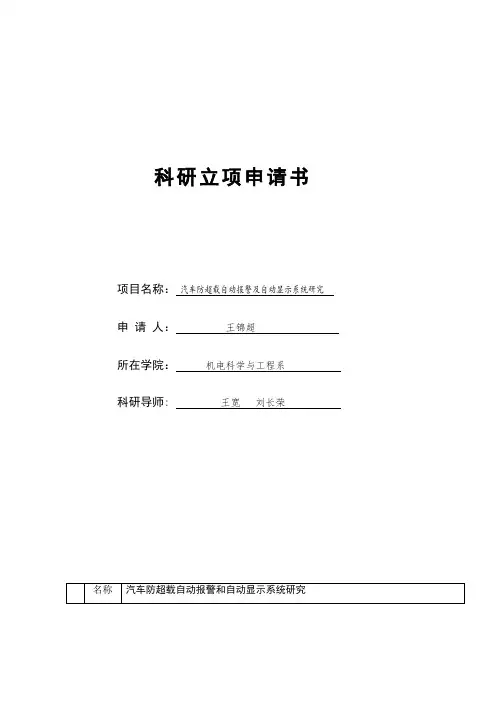 科研立项申请书

项目名称：汽车防超载自动报警及自动显示系统研究

申 请 人：王锦超

所在学院：机电科学与工程系

科研导师：王宽 刘长荣

|  | 名称 | 汽车防超载自动报警和自动显示系统研究 |
|---|---|---|